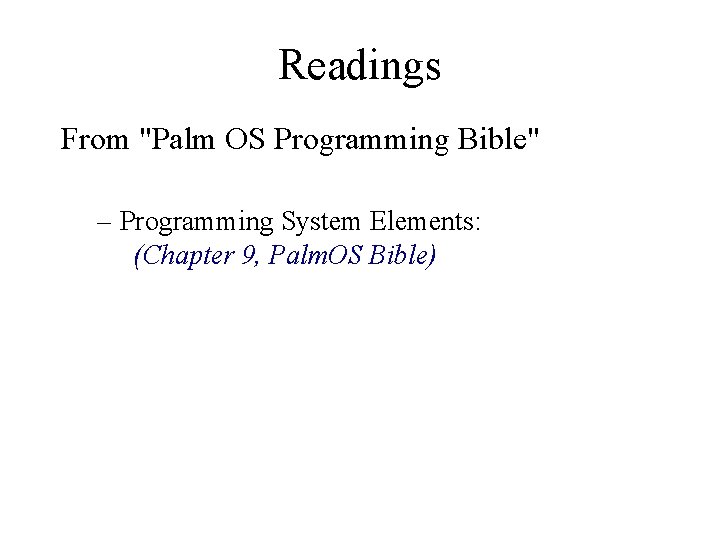 Readings

From "Palm OS Programming Bible"

– Programming System Elements:
(Chapter 9, PalmOS Bible)